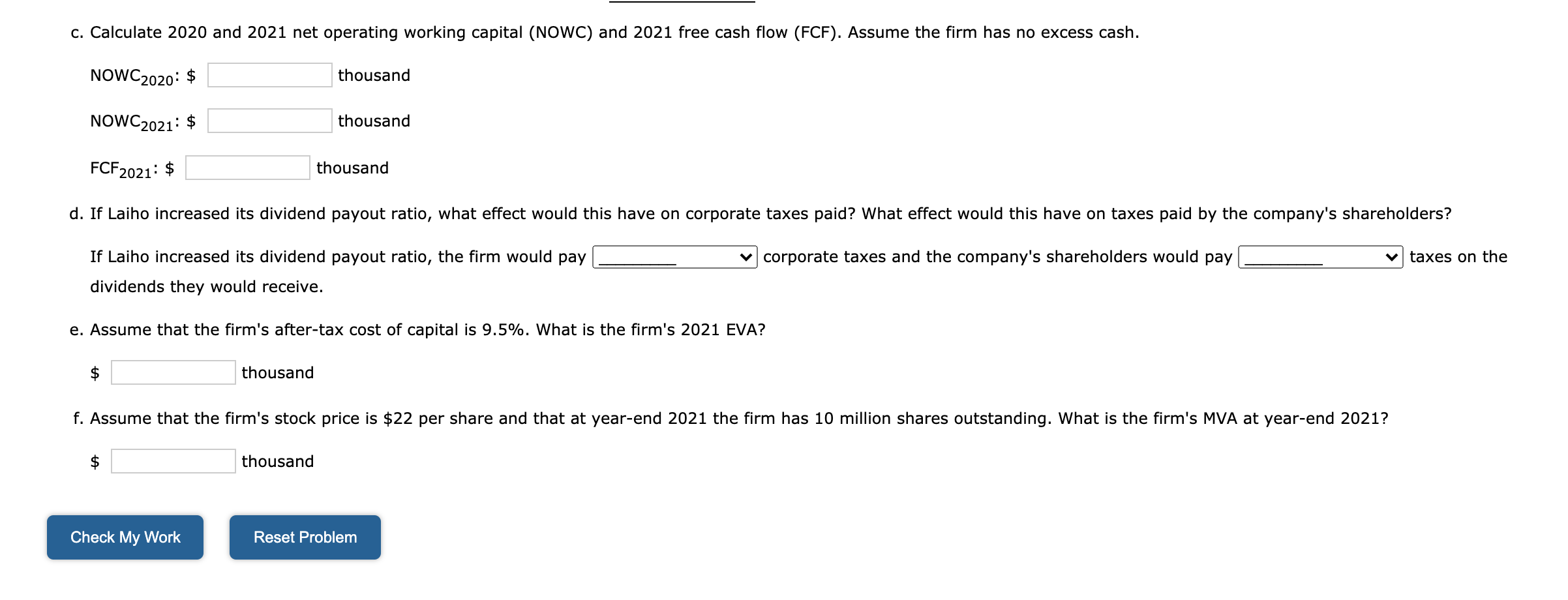 c. Calculate 2020 and 2021 net operating working capital (NOWC) and 2021 free cash flow (FCF). Assume the firm has no excess cash.

$NOWC_{2020}$: $ thousand

$NOWC_{2021}$: $ thousand

$FCF_{2021}$: $ thousand

d. If Laiho increased its dividend payout ratio, what effect would this have on corporate taxes paid? What effect would this have on taxes paid by the company's shareholders?

If Laiho increased its dividend payout ratio, the firm would pay _________ corporate taxes and the company's shareholders would pay _________ taxes on the dividends they would receive.

e. Assume that the firm's after-tax cost of capital is 9.5%. What is the firm's 2021 EVA?

$ thousand

f. Assume that the firm's stock price is $22 per share and that at year-end 2021 the firm has 10 million shares outstanding. What is the firm's MVA at year-end 2021?

$ thousand

Check My Work

Reset Problem